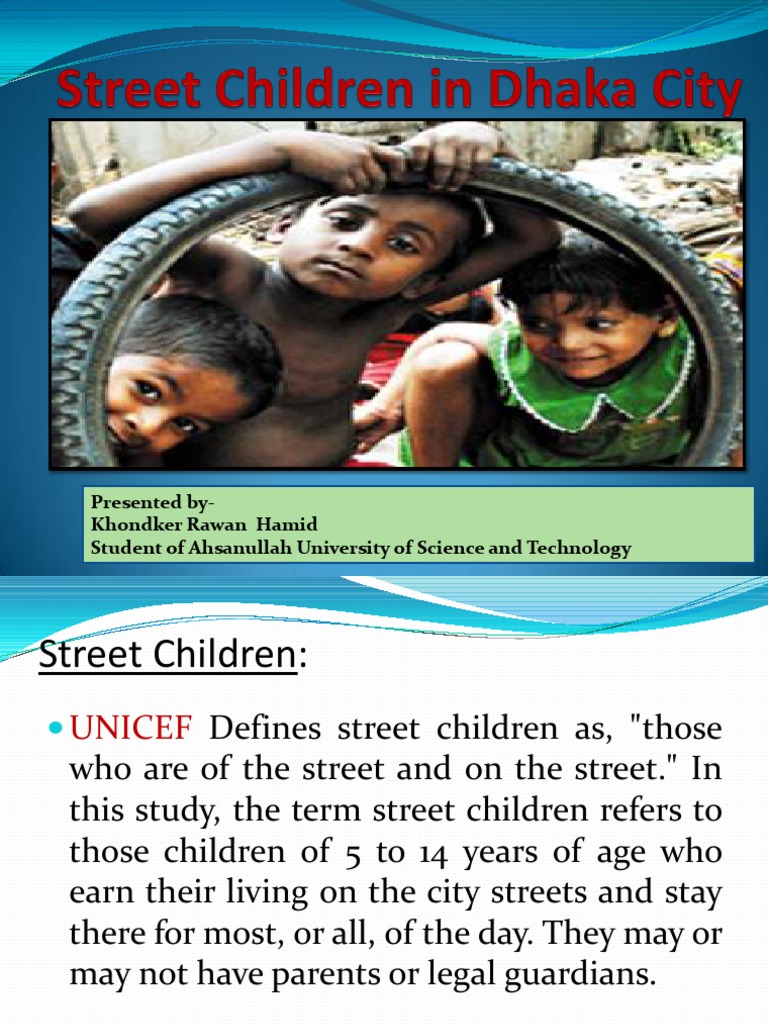 Street Children in Dhaka City

Presented by-
Khondker Rawan Hamid
Student of Ahsanullah University of Science and Technology

Street Children:

UNICEF Defines street children as, "those who are of the street and on the street." In this study, the term street children refers to those children of 5 to 14 years of age who earn their living on the city streets and stay there for most, or all, of the day. They may or may not have parents or legal guardians.